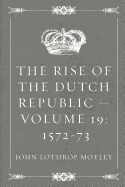 THE RISE OF THE DUTCH REPUBLIC — VOLUME 19: 1572-73

JOHN LOTHROP MOTLEY